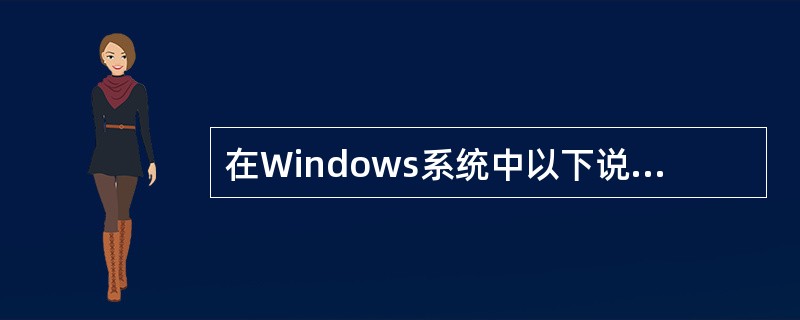 在Windows系统中以下说...